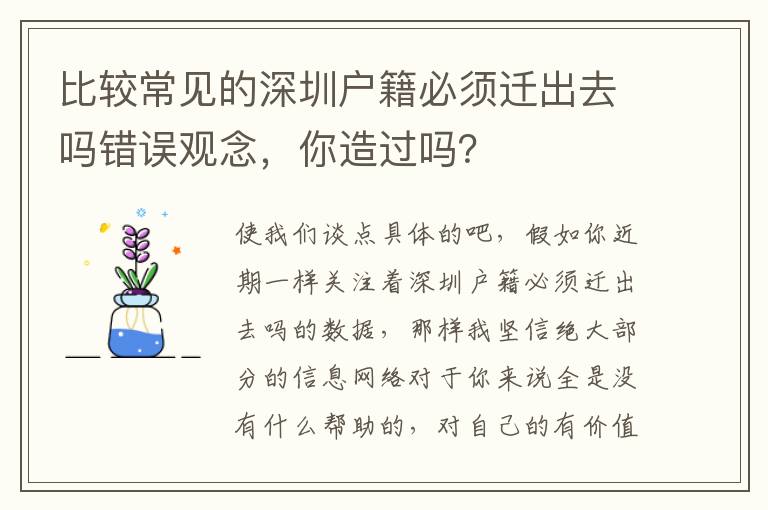 比较常见的深圳户籍必须迁出去吗错误观念，你造过吗?

使我们谈点具体的吧，假如你近期一样关注着深圳户籍必须迁出去吗的数据，那样我坚信绝大部分的信息网络对于你来说全是没有什么帮助的，对自己的有价值